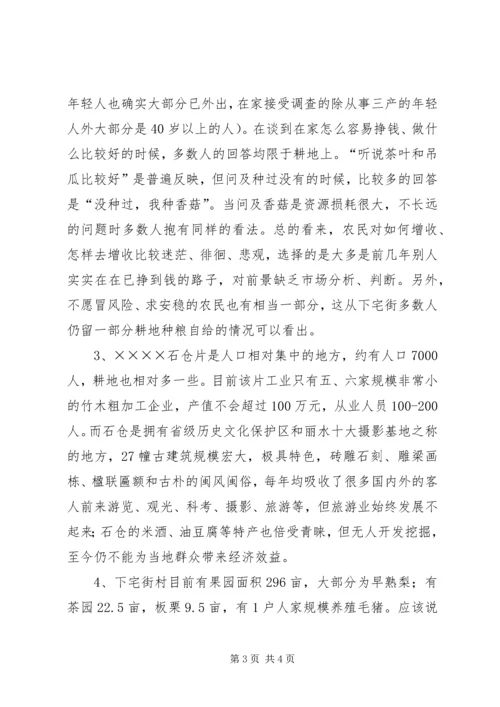 年轻人也确实大部分已外出，在家接受调查的除从事三产的年轻人外大部分是40岁以上的人）。在谈到在家怎么容易挣钱、做什么比较好的时候，多数人的回答均限于耕地上。“听说茶叶和吊瓜比较好”是普遍反映，但问及种过没有的时候，比较多的回答是“没种过，我种香菇”。当问及香菇是资源损耗很大，不长远的问题时多数人抱有同样的看法。总的看来，农民对如何增收、怎样去增收比较迷茫、徘徊、悲观，选择的是大多是前几年别人实实在在已挣到钱的路子，对前景缺乏市场分析、判断。另外，不愿冒风险、求安稳的农民也有相当一部分，这从下宅街多数人仍留一部分耕地种粮自给的情况可以看出。

3、××××石仓片是人口相对集中的地方，约有人口7000人，耕地也相对多一些。目前该片工业只有五、六家规模非常小的竹木粗加工企业，产值不会超过100万元，从业人员100-200人。而石仓是拥有省级历史文化保护区和丽水十大摄影基地之称的地方，27幢古建筑规模宏大，极具特色，砖雕石刻、雕梁画栋、楹联匾额和古朴的闽风闽俗，每年均吸收了很多国内外的客人前来游览、观光、科考、摄影、旅游等，但旅游业始终发展不起来；石仓的米酒、油豆腐等特产也倍受青睐，但无人开发挖掘，至今仍不能为当地群众带来经济效益。

4、下宅街村目前有果园面积296亩，大部分为早熟梨；有茶园22.5亩，板栗9.5亩，有1户人家规模养殖毛猪。应该说

第3页 共4页